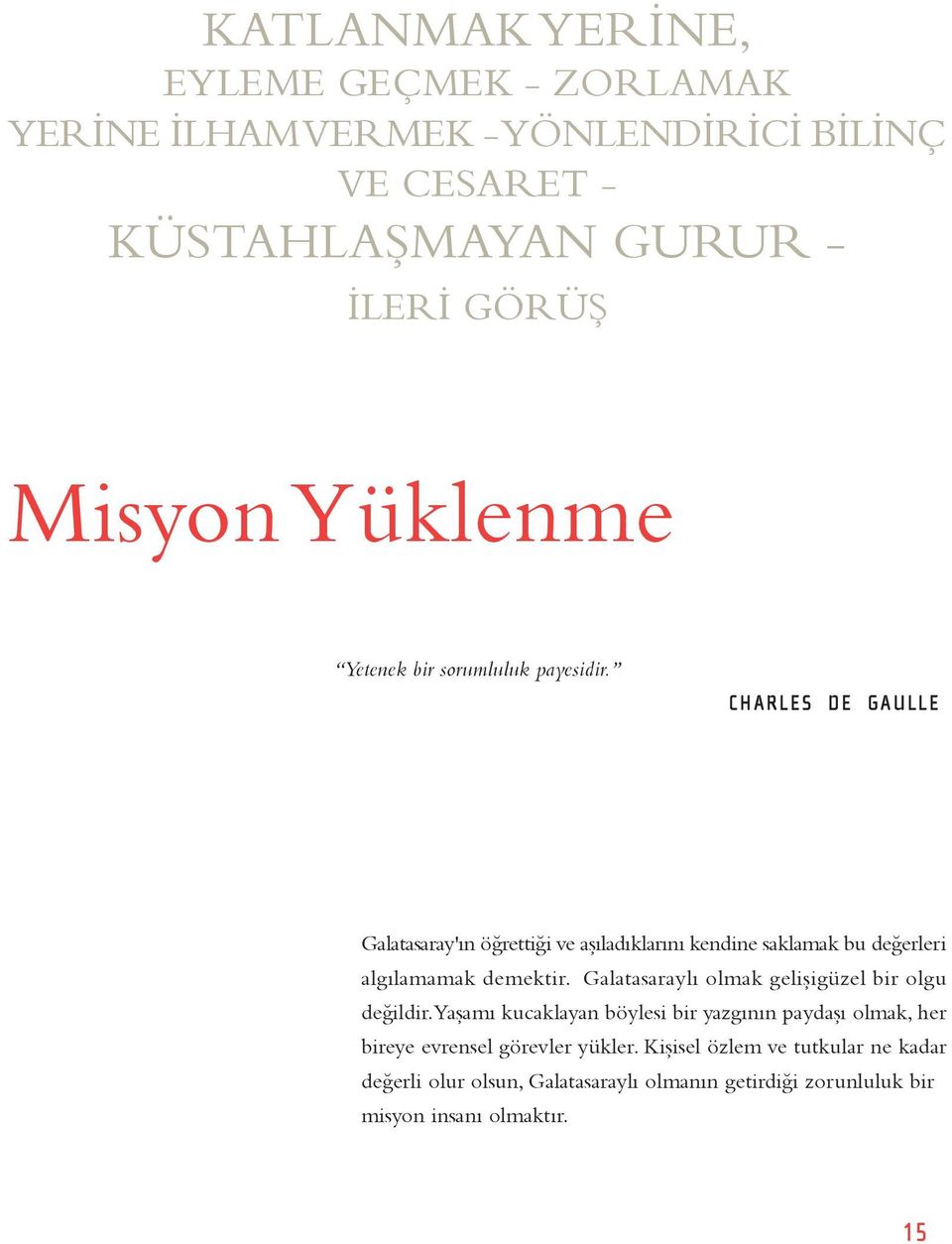 KATLANMAK YERİNE,
EYLEME GEÇMEK - ZORLAMAK
YERİNE İLHAM VERMEK - YÖNLENDİRİCİ BİLİNÇ
VE CESARET -
KÜSTAHLAŞMAYAN GURUR -
İLERİ GÖRÜŞ

Misyon Yüklenme

“Yetenek bir sorumluluk payesidir.”

CHARLES DE GAULLE

Galatasaray'ın öğrettiği ve aşıladıklarını kendine saklamak bu değerleri algılamamak demektir. Galatasaraylı olmak gelişigüzel bir olgu değildir. Yaşamı kucaklayan böylesi bir yazgının paydaşı olmak, her bireye evrensel görevler yükler. Kişisel özlem ve tutkular ne kadar değerli olur olsun, Galatasaraylı olmanın getirdiği zorunluluk bir misyon insanı olmaktır.

15